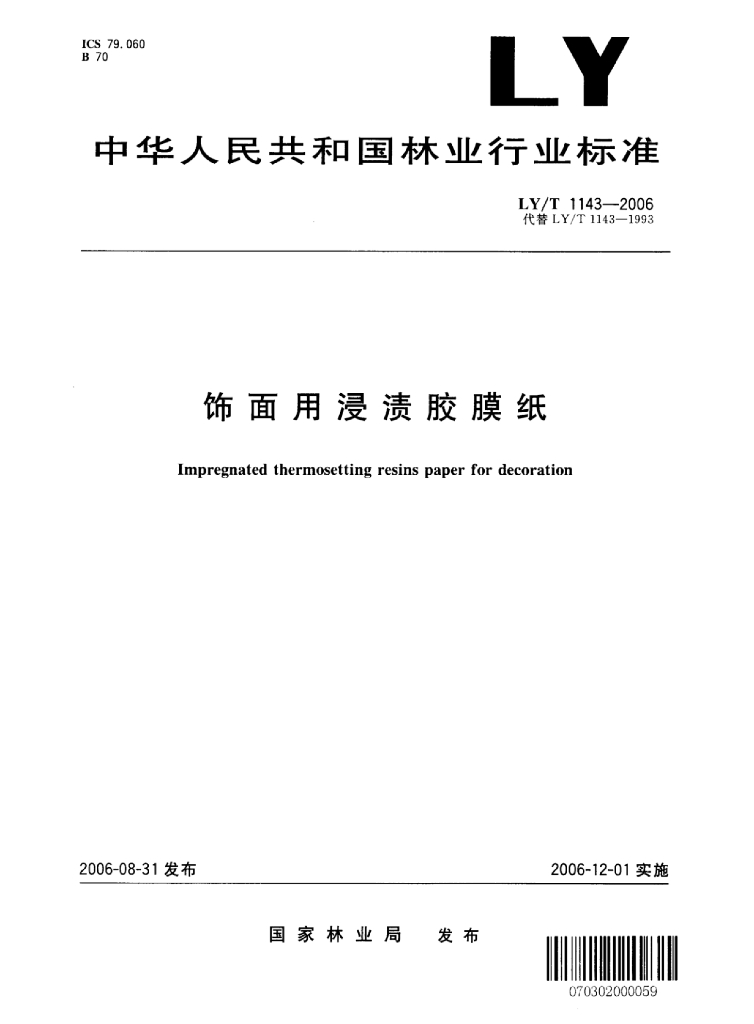 ICS 79.060
B 70

LY

中华人民共和国林业行业标准

LY/T 1143—2006
代替 LY/T 1143—1993

饰面用浸渍胶膜纸

Impregnated thermosetting resins paper for decoration

2006-08-31 发布

2006-12-01 实施

国家林业局 发布

070302000059